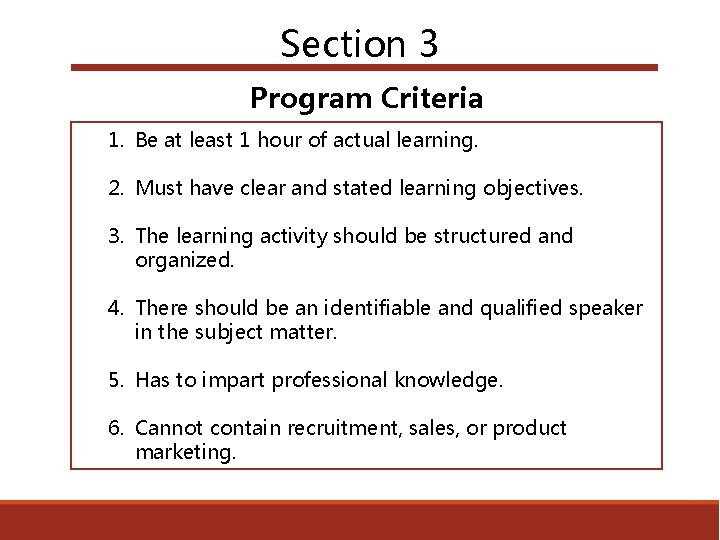 Section 3

Program Criteria

1. Be at least 1 hour of actual learning.

2. Must have clear and stated learning objectives.

3. The learning activity should be structured and organized.

4. There should be an identifiable and qualified speaker in the subject matter.

5. Has to impart professional knowledge.

6. Cannot contain recruitment, sales, or product marketing.